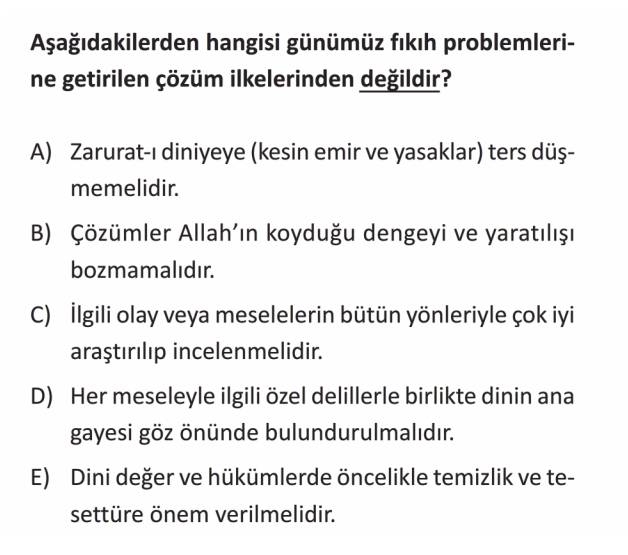 Aşağıdakilerden hangisi günümüz fıkıh problemlerine getirilen çözüm ilkelerinden değildir?

A) Zarurat-ı diniyeye (kesin emir ve yasaklar) ters düşmemelidir.

B) Çözümler Allah'ın koyduğu dengeyi ve yaratılışı bozmamalıdır.

C) İlgili olay veya meselelerin bütün yönleriyle çok iyi araştırılıp incelenmelidir.

D) Her meseleyle ilgili özel delillerle birlikte dinin ana gayesi göz önünde bulundurulmalıdır.

E) Dini değer ve hükümlerde öncelikle temizlik ve tesettüre önem verilmelidir.